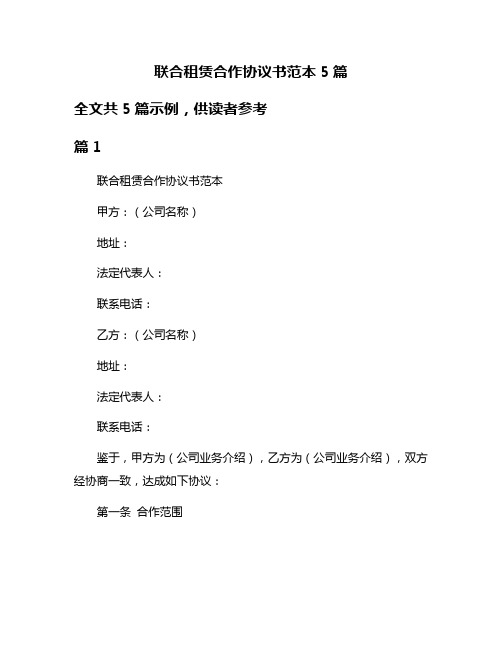 联合租赁合作协议书范本 5 篇

全文共 5 篇示例，供读者参考

篇 1

联合租赁合作协议书范本

甲方：（公司名称）

地址：

法定代表人：

联系电话：

乙方：（公司名称）

地址：

法定代表人：

联系电话：

鉴于，甲方为（公司业务介绍），乙方为（公司业务介绍），双方经协商一致，达成如下协议：

第一条 合作范围